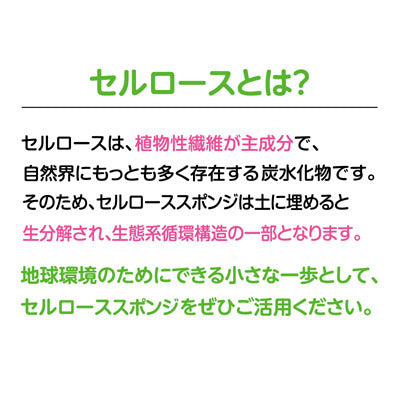 セルロースとは?

セルロースは、植物性繊維が主成分で、自然界にもっとも多く存在する炭水化物です。そのため、セルローススポンジは土に埋めると生分解され、生態系循環構造の一部となります。

地球環境のためにできる小さな一歩として、セルローススポンジをぜひご活用ください。